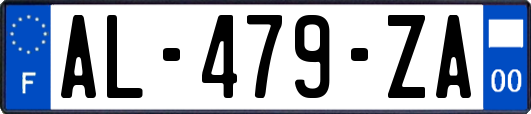 F
AL-479-ZA
00